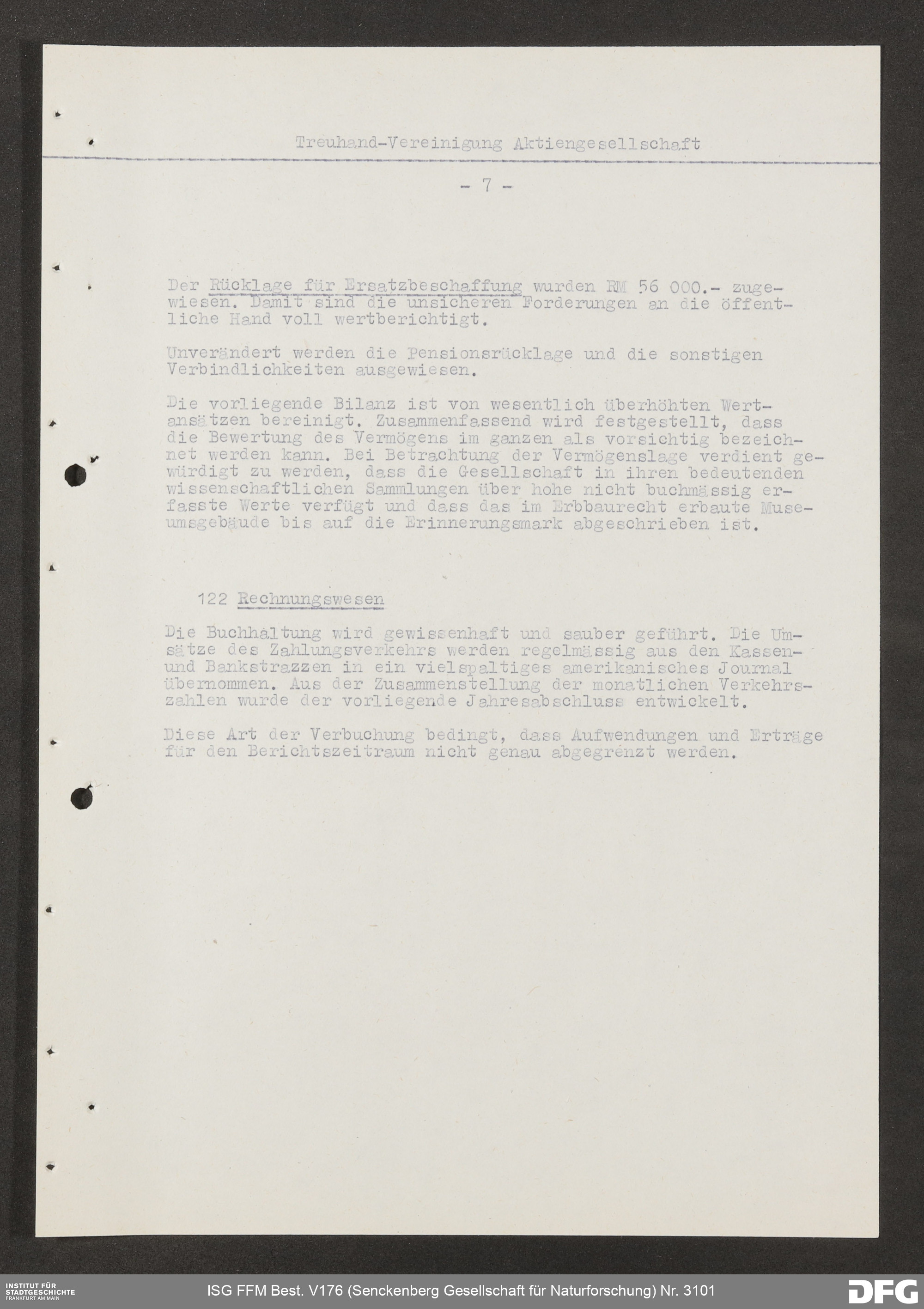 Treuhand-Vereinigung Aktiengesellschaft

- 7 -

Der Rücklage für Ersatzbeschaffung wurden RM 56 000.- zugewiesen. Damit sind die unsicheren Forderungen an die öffentliche Hand voll wertberichtigt.

Unverändert werden die Pensionsrücklage und die sonstigen Verbindlichkeiten ausgewiesen.

Die vorliegende Bilanz ist von wesentlich überhöhten Wertansätzen bereinigt. Zusammenfassend wird festgestellt, dass die Bewertung des Vermögens im ganzen als vorsichtig bezeichnet werden kann. Bei Betrachtung der Vermögenslage verdient gewürdigt zu werden, dass die Gesellschaft in ihren bedeutenden wissenschaftlichen Sammlungen über hohe nicht buchmässig erfasste Werte verfügt und dass das im Erbbaurecht erbaute Museumsgebäude bis auf die Erinnerungsmark abgeschrieben ist.

122 Rechnungswesen

Die Buchhaltung wird gewissenhaft und sauber geführt. Die Umsätze des Zahlungsverkehrs werden regelmässig aus den Kassen- und Bankstrazzen in ein vielspaltiges amerikanisches Journal übernommen. Aus der Zusammenstellung der monatlichen Verkehrszahlen wurde der vorliegende Jahresabschluss entwickelt.

Diese Art der Verbuchung bedingt, dass Aufwendungen und Erträge für den Berichtszeitraum nicht genau abgegrenzt werden.

INSTITUT FÜR STADTGESCHICHTE FRANKFURT AM MAIN

ISG FFM Best. V176 (Senckenberg Gesellschaft für Naturforschung) Nr. 3101

DFG